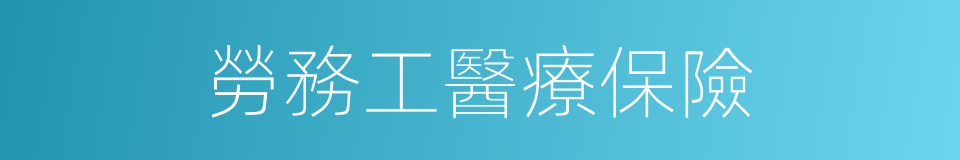 勞務工醫療保險